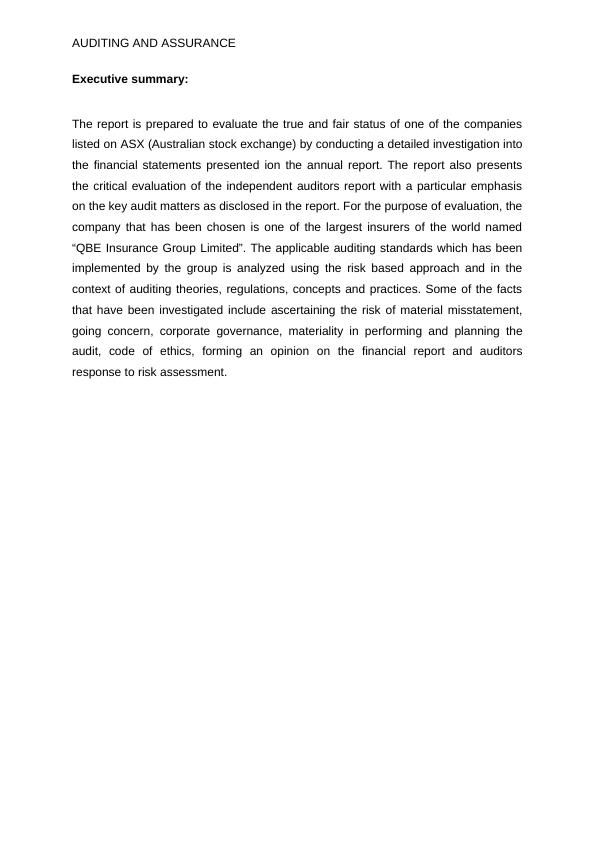 AUDITING AND ASSURANCE

Executive summary:

The report is prepared to evaluate the true and fair status of one of the companies listed on ASX (Australian stock exchange) by conducting a detailed investigation into the financial statements presented ion the annual report. The report also presents the critical evaluation of the independent auditors report with a particular emphasis on the key audit matters as disclosed in the report. For the purpose of evaluation, the company that has been chosen is one of the largest insurers of the world named “QBE Insurance Group Limited”. The applicable auditing standards which has been implemented by the group is analyzed using the risk based approach and in the context of auditing theories, regulations, concepts and practices. Some of the facts that have been investigated include ascertaining the risk of material misstatement, going concern, corporate governance, materiality in performing and planning the audit, code of ethics, forming an opinion on the financial report and auditors response to risk assessment.